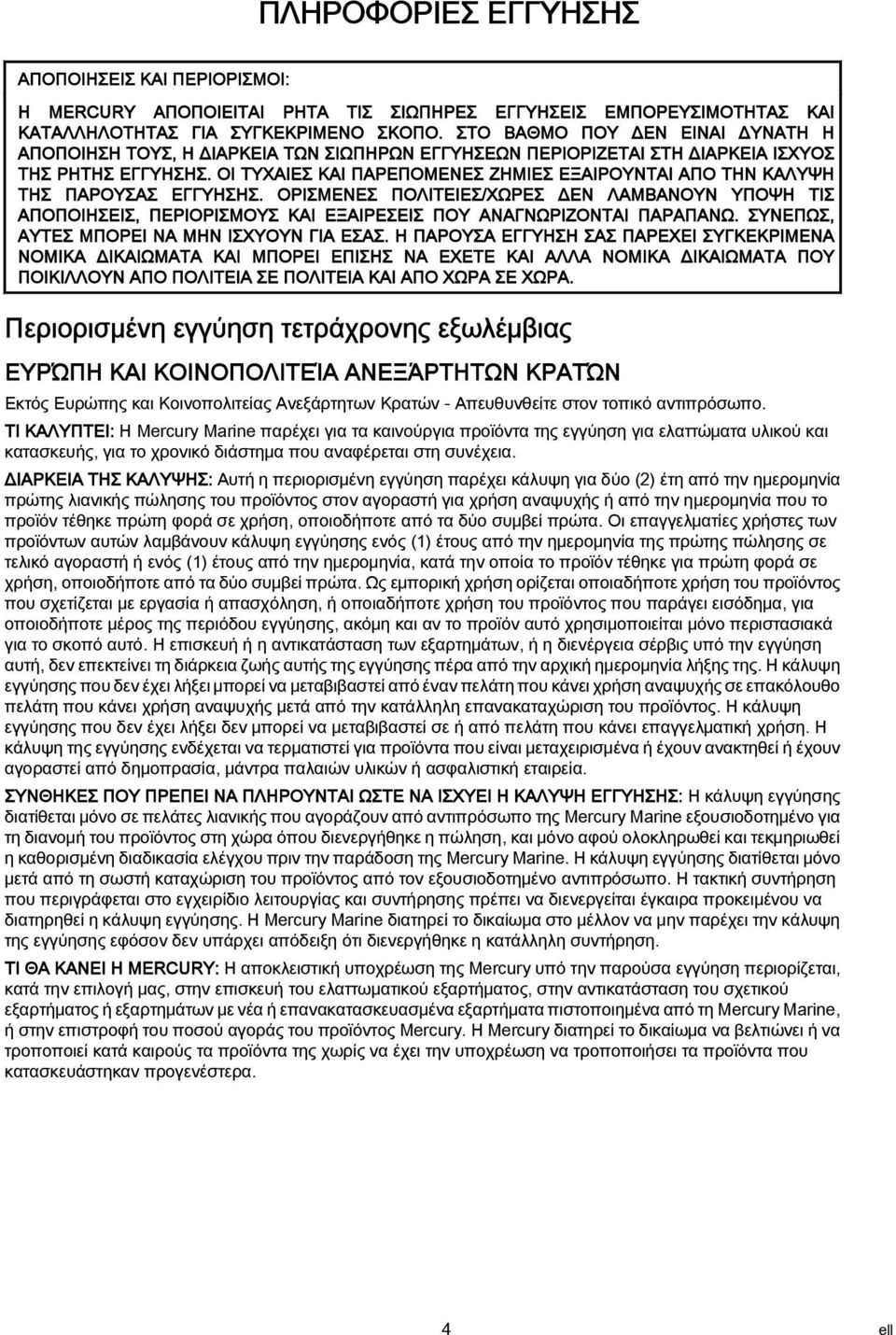 ΠΛΗΡΟΦΟΡΙΕΣ ΕΓΓΥΗΣΗΣ

ΑΠΟΠΟΙΗΣΕΙΣ ΚΑΙ ΠΕΡΙΟΡΙΣΜΟΙ:

Η MERCURY ΑΠΟΠΟΙΕΙΤΑΙ ΡΗΤΑ ΤΙΣ ΣΙΩΠΗΡΕΣ ΕΓΓΥΗΣΕΙΣ ΕΜΠΟΡΕΥΣΙΜΟΤΗΤΑΣ ΚΑΙ ΚΑΤΑΛΛΗΛΟΤΗΤΑΣ ΓΙΑ ΣΥΓΚΕΚΡΙΜΕΝΟ ΣΚΟΠΟ. ΣΤΟ ΒΑΘΜΟ ΠΟΥ ΔΕΝ ΕΙΝΑΙ ΔΥΝΑΤΗ Η ΑΠΟΠΟΙΗΣΗ ΤΟΥΣ, Η ΔΙΑΡΚΕΙΑ ΤΩΝ ΣΙΩΠΗΡΩΝ ΕΓΓΥΗΣΕΩΝ ΠΕΡΙΟΡΙΖΕΤΑΙ ΣΤΗ ΔΙΑΡΚΕΙΑ ΙΣΧΥΟΣ ΤΗΣ ΡΗΤΗΣ ΕΓΓΥΗΣΗΣ. ΟΙ ΤΥΧΑΙΕΣ ΚΑΙ ΠΑΡΕΠΟΜΕΝΕΣ ΖΗΜΙΕΣ ΕΞΑΙΡΟΥΝΤΑΙ ΑΠΟ ΤΗΝ ΚΑΛΥΨΗ ΤΗΣ ΠΑΡΟΥΣΑΣ ΕΓΓΥΗΣΗΣ. ΟΡΙΣΜΕΝΕΣ ΠΟΛΙΤΕΙΕΣ/ΧΩΡΕΣ ΔΕΝ ΛΑΜΒΑΝΟΥΝ ΥΠΟΨΗ ΤΙΣ ΑΠΟΠΟΙΗΣΕΙΣ, ΠΕΡΙΟΡΙΣΜΟΥΣ ΚΑΙ ΕΞΑΙΡΕΣΕΙΣ ΠΟΥ ΑΝΑΓΝΩΡΙΖΟΝΤΑΙ ΠΑΡΑΠΑΝΩ. ΣΥΝΕΠΩΣ, ΑΥΤΕΣ ΜΠΟΡΕΙ ΝΑ ΜΗΝ ΙΣΧΥΟΥΝ ΓΙΑ ΕΣΑΣ. Η ΠΑΡΟΥΣΑ ΕΓΓΥΗΣΗ ΣΑΣ ΠΑΡΕΧΕΙ ΣΥΓΚΕΚΡΙΜΕΝΑ ΝΟΜΙΚΑ ΔΙΚΑΙΩΜΑΤΑ ΚΑΙ ΜΠΟΡΕΙ ΕΠΙΣΗΣ ΝΑ ΕΧΕΤΕ ΚΑΙ ΑΛΛΑ ΝΟΜΙΚΑ ΔΙΚΑΙΩΜΑΤΑ ΠΟΥ ΠΟΙΚΙΛΛΟΥΝ ΑΠΟ ΠΟΛΙΤΕΙΑ ΣΕ ΠΟΛΙΤΕΙΑ ΚΑΙ ΑΠΟ ΧΩΡΑ ΣΕ ΧΩΡΑ.

Περιορισμένη εγγύηση τετράχρονης εξωλέμβιας

ΕΥΡΏΠΗ ΚΑΙ ΚΟΙΝΟΠΟΛΙΤΕΊΑ ΑΝΕΞΆΡΤΗΤΩΝ ΚΡΑΤΏΝ

Εκτός Ευρώπης και Κοινοπολιτείας Ανεξάρτητων Κρατών - Απευθυνθείτε στον τοπικό αντιπρόσωπο.

ΤΙ ΚΑΛΥΠΤΕΙ: Η Mercury Marine παρέχει για τα καινούργια προϊόντα της εγγύηση για ελαττώματα υλικού και κατασκευής, για το χρονικό διάστημα που αναφέρεται στη συνέχεια.

ΔΙΑΡΚΕΙΑ ΤΗΣ ΚΑΛΥΨΗΣ: Αυτή η περιορισμένη εγγύηση παρέχει κάλυψη για δύο (2) έτη από την ημερομηνία πρώτης λιανικής πώλησης του προϊόντος στον αγοραστή για χρήση αναψυχής ή από την ημερομηνία που το προϊόν τέθηκε πρώτη φορά σε χρήση, οποιοδήποτε από τα δύο συμβεί πρώτα. Οι επαγγελματίες χρήστες των προϊόντων αυτών λαμβάνουν κάλυψη εγγύησης ενός (1) έτους από την ημερομηνία της πρώτης πώλησης σε τελικό αγοραστή ή ενός (1) έτους από την ημερομηνία, κατά την οποία το προϊόν τέθηκε για πρώτη φορά σε χρήση, οποιοδήποτε από τα δύο συμβεί πρώτα. Ως εμπορική χρήση ορίζεται οποιαδήποτε χρήση του προϊόντος που σχετίζεται με εργασία ή απασχόληση, ή οποιαδήποτε χρήση του προϊόντος που παράγει εισόδημα, για οποιοδήποτε μέρος της περιόδου εγγύησης, ακόμη και αν το προϊόν αυτό χρησιμοποιείται μόνο περιστασιακά για το σκοπό αυτό. Η επισκευή ή η αντικατάσταση των εξαρτημάτων, ή η διενέργεια σέρβις υπό την εγγύηση αυτή, δεν επεκτείνει τη διάρκεια ζωής αυτής της εγγύησης πέρα από την αρχική ημερομηνία λήξης της. Η κάλυψη εγγύησης που δεν έχει λήξει μπορεί να μεταβιβαστεί από έναν πελάτη που κάνει χρήση αναψυχής σε επακόλουθο πελάτη που κάνει χρήση αναψυχής μετά από την κατάλληλη επανακαταχώριση του προϊόντος. Η κάλυψη εγγύησης που δεν έχει λήξει δεν μπορεί να μεταβιβαστεί σε ή από πελάτη που κάνει επαγγελματική χρήση. Η κάλυψη της εγγύησης ενδέχεται να τερματιστεί για προϊόντα που είναι μεταχειρισμένα ή έχουν ανακτηθεί ή έχουν αγοραστεί από δημοπρασία, μάντρα παλαιών υλικών ή ασφαλιστική εταιρεία.

ΣΥΝΘΗΚΕΣ ΠΟΥ ΠΡΕΠΕΙ ΝΑ ΠΛΗΡΟΥΝΤΑΙ ΩΣΤΕ ΝΑ ΙΣΧΥΕΙ Η ΚΑΛΥΨΗ ΕΓΓΥΗΣΗΣ: Η κάλυψη εγγύησης διατίθεται μόνο σε πελάτες λιανικής που αγοράζουν από αντιπρόσωπο της Mercury Marine εξουσιοδοτημένο για τη διανομή του προϊόντος στη χώρα όπου διενεργήθηκε η πώληση, και μόνο αφού ολοκληρωθεί και τεκμηριωθεί η καθορισμένη διαδικασία ελέγχου πριν την παράδοση της Mercury Marine. Η κάλυψη εγγύησης διατίθεται μόνο μετά από τη σωστή καταχώριση του προϊόντος από τον εξουσιοδοτημένο αντιπρόσωπο. Η τακτική συντήρηση που περιγράφεται στο εγχειρίδιο λειτουργίας και συντήρησης πρέπει να διενεργείται έγκαιρα προκειμένου να διατηρηθεί η κάλυψη εγγύησης. Η Mercury Marine διατηρεί το δικαίωμα στο μέλλον να μην παρέχει την κάλυψη της εγγύησης εφόσον δεν υπάρχει απόδειξη ότι διενεργήθηκε η κατάλληλη συντήρηση.

ΤΙ ΘΑ ΚΑΝΕΙ Η MERCURY: Η αποκλειστική υποχρέωση της Mercury υπό την παρούσα εγγύηση περιορίζεται, κατά την επιλογή μας, στην επισκευή του ελαττωματικού εξαρτήματος, στην αντικατάσταση του σχετικού εξαρτήματος ή εξαρτημάτων με νέα ή επανακατασκευασμένα εξαρτήματα πιστοποιημένα από τη Mercury Marine, ή στην επιστροφή του ποσού αγοράς του προϊόντος Mercury. Η Mercury διατηρεί το δικαίωμα να βελτιώνει ή να τροποποιεί κατά καιρούς τα προϊόντα της χωρίς να έχει την υποχρέωση να τροποποιήσει τα προϊόντα που κατασκευάστηκαν προγενέστερα.

4

ell